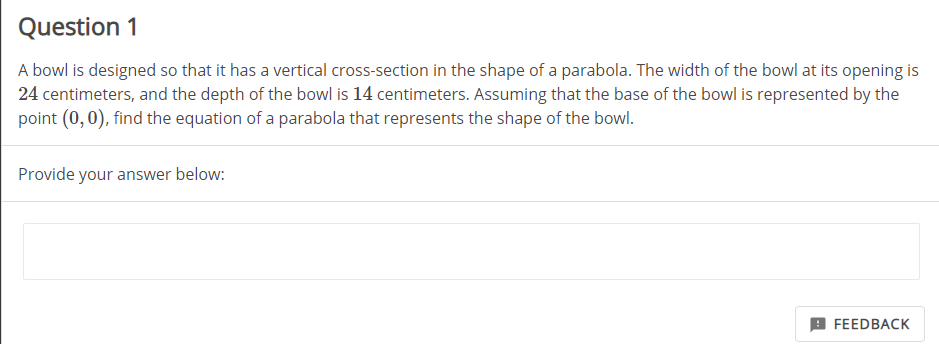 Question 1

A bowl is designed so that it has a vertical cross-section in the shape of a parabola. The width of the bowl at its opening is $24$ centimeters, and the depth of the bowl is $14$ centimeters. Assuming that the base of the bowl is represented by the point $(0,0)$, find the equation of a parabola that represents the shape of the bowl.

Provide your answer below:

FEEDBACK